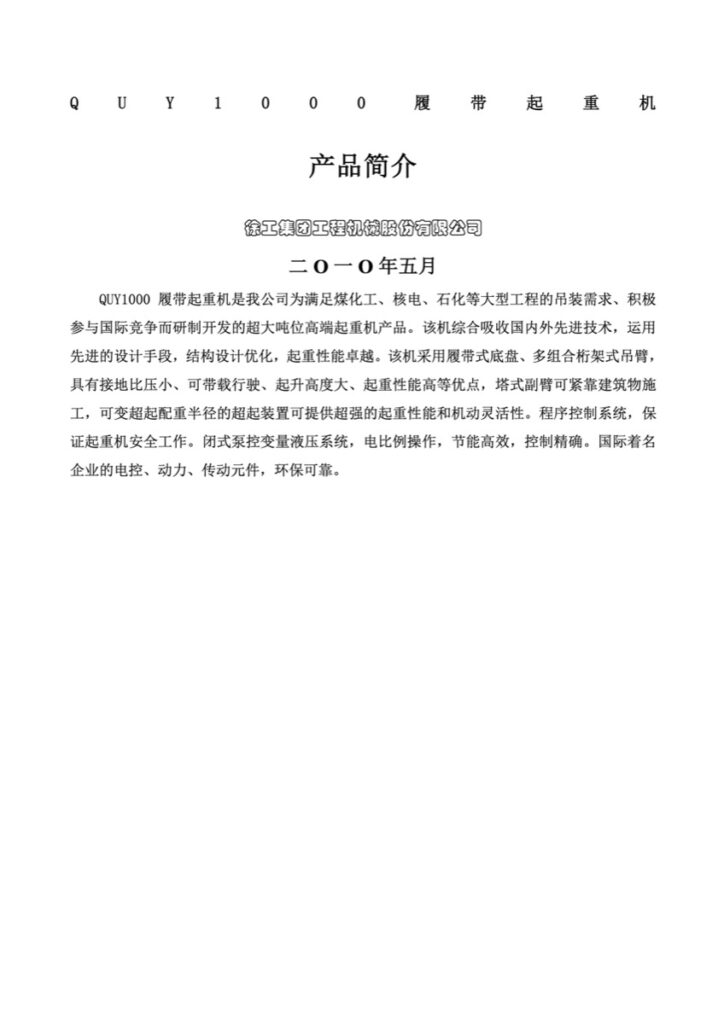 QUY1000 履带起重机

产品简介

徐工集团工程机械股份有限公司

二O一O年五月

QUY1000 履带起重机是我公司为满足煤化工、核电、石化等大型工程的吊装需求、积极参与国际竞争而研制开发的超大吨位高端起重机产品。该机综合吸收国内外先进技术，运用先进的设计手段，结构设计优化，起重性能卓越。该机采用履带式底盘、多组合桁架式吊臂，具有接地比压小、可带载行驶、起升高度大、起重性能高等优点，塔式副臂可紧靠建筑物施工，可变超起配重半径的超起装置可提供超强的起重性能和机动灵活性。程序控制系统，保证起重机安全工作。闭式泵控变量液压系统，电比例操作，节能高效，控制精确。国际着名企业的电控、动力、传动元件，环保可靠。